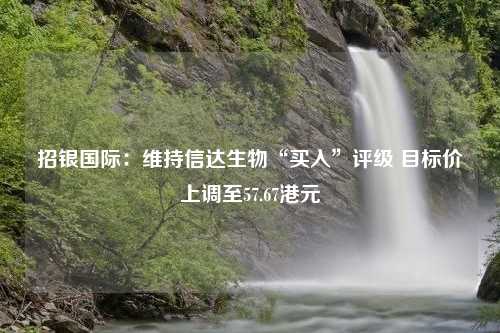 招银国际：维持信达生物“买入”评级 目标价上调至57.67港元